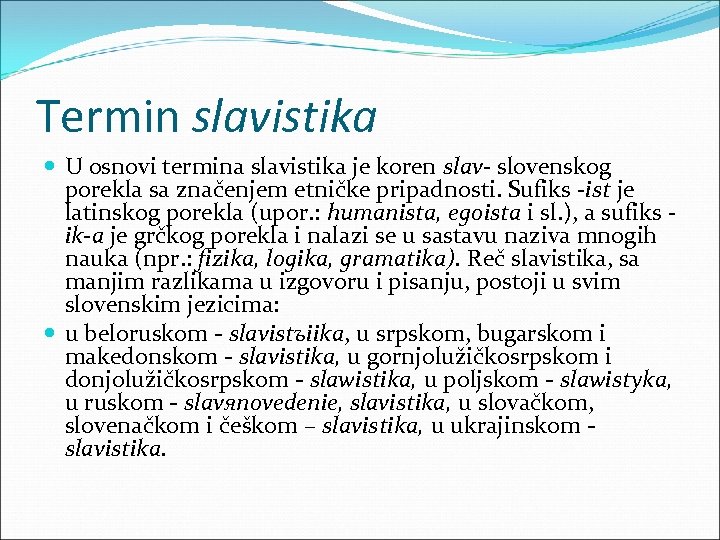 Termin slavistika

U osnovi termina slavistika je koren slav- slovenskog porekla sa značenjem etničke pripadnosti. Sufiks -ist je latinskog porekla (upor.: humanista, egoista i sl.), a sufiks -ik-a je grčkog porekla i nalazi se u sastavu naziva mnogih nauka (npr.: fizika, logika, gramatika). Reč slavistika, sa manjim razlikama u izgovoru i pisanju, postoji u svim slovenskim jezicima:

u beloruskom - slavistъiika, u srpskom, bugarskom i makedonskom - slavistika, u gornjolužičkosrpskom i donjolužičkosrpskom - slawistika, u poljskom - slawistyka, u ruskom - slavяnovedenie, slavistika, u slovačkom, slovenačkom i češkom – slavistika, u ukrajinskom - slavistika.